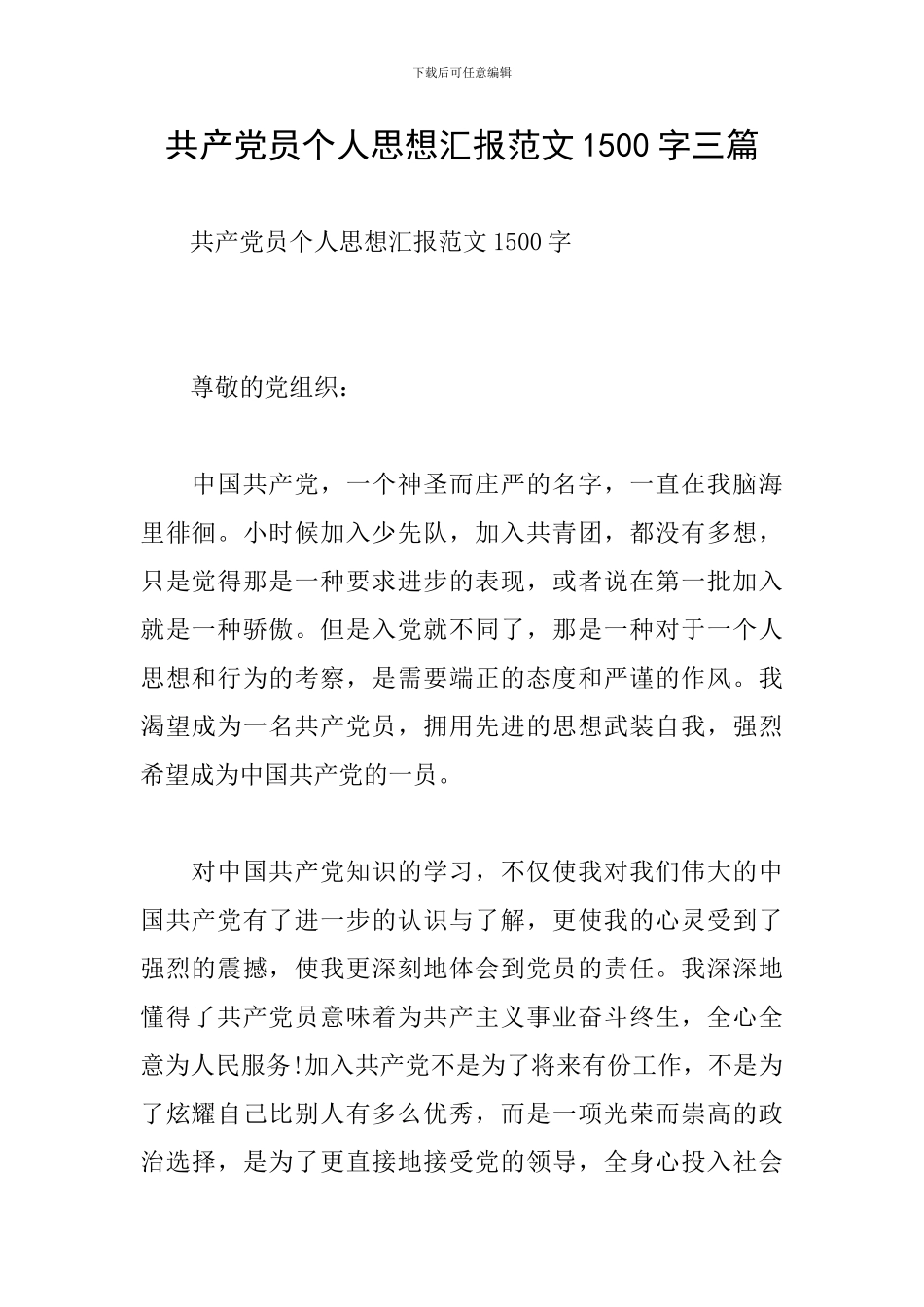 下载后可任意编辑

共产党员个人思想汇报范文1500字三篇

共产党员个人思想汇报范文1500字

尊敬的党组织：

中国共产党，一个神圣而庄严的名字，一直在我脑海里徘徊。小时候加入少先队，加入共青团，都没有多想，只是觉得那是一种要求进步的表现，或者说在第一批加入就是一种骄傲。但是入党就不同了，那是一种对于一个人思想和行为的考察，是需要端正的态度和严谨的作风。我渴望成为一名共产党员，拥用先进的思想武装自我，强烈希望成为中国共产党的一员。

对中国共产党知识的学习，不仅使我对我们伟大的中国共产党有了进一步的认识与了解，更使我的心灵受到了强烈的震撼，使我更深刻地体会到党员的责任。我深深地懂得了共产党员意味着为共产主义事业奋斗终生，全心全意为人民服务!加入共产党不是为了将来有份工作，不是为了炫耀自己比别人有多么优秀，而是一项光荣而崇高的政治选择，是为了更直接地接受党的领导，全身心投入社会